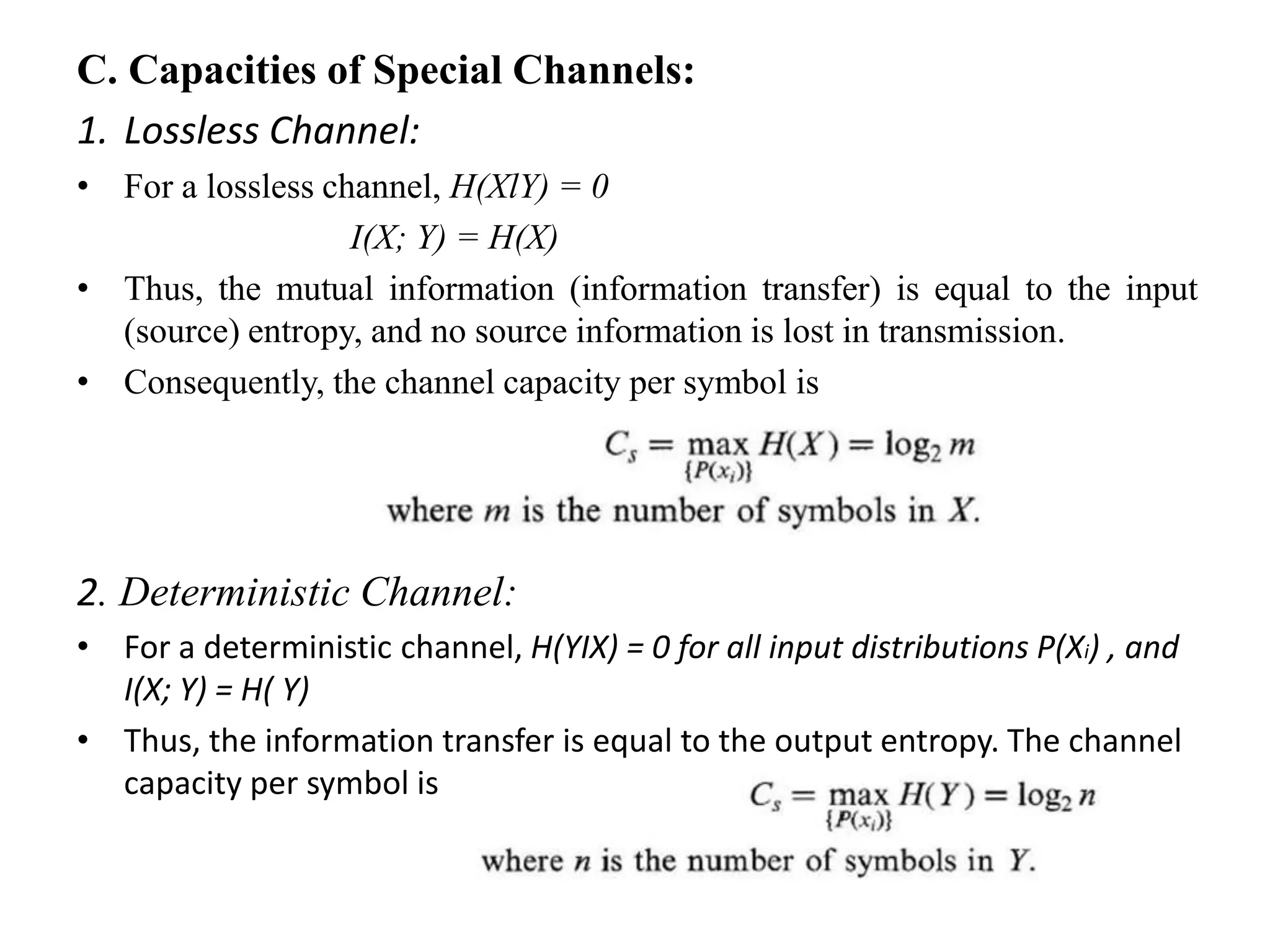 C. Capacities of Special Channels:

1. Lossless Channel:

• For a lossless channel, $H(XlY) = 0$

$I(X; Y) = H(X)$

• Thus, the mutual information (information transfer) is equal to the input (source) entropy, and no source information is lost in transmission.

• Consequently, the channel capacity per symbol is

$C_s = \max_{\{P(x_i)\}} H(X) = \log_2 m$

where $m$ is the number of symbols in $X$.

2. Deterministic Channel:

• For a deterministic channel, $H(YIX) = 0$ for all input distributions $P(X_i)$ , and $I(X; Y) = H( Y)$

• Thus, the information transfer is equal to the output entropy. The channel capacity per symbol is

$C_s = \max_{\{P(x_i)\}} H(Y) = \log_2 n$

where $n$ is the number of symbols in $Y$.